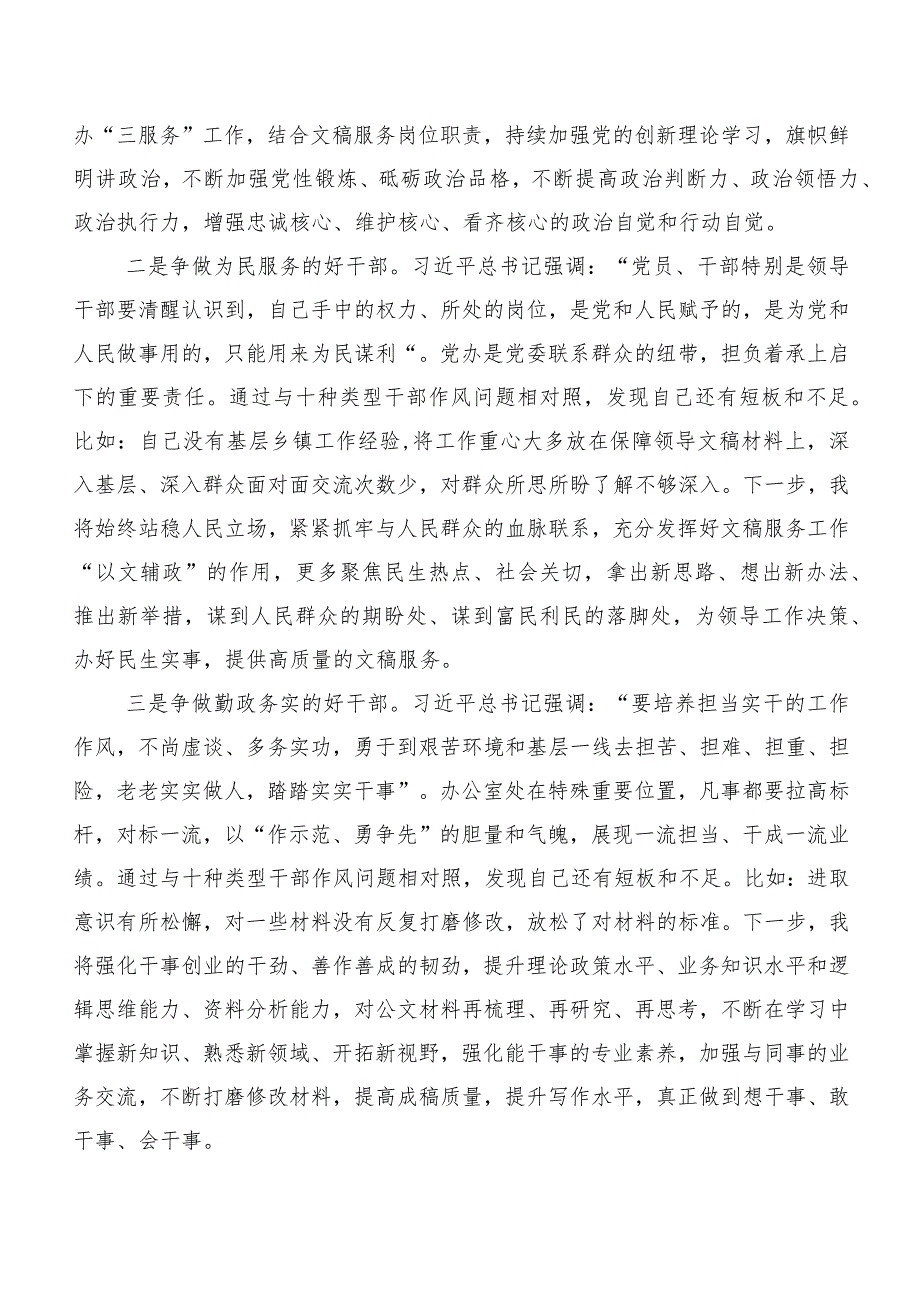 办“三服务”工作，结合文稿服务岗位职责，持续加强党的创新理论学习，旗帜鲜明讲政治，不断加强党性锻炼、砥砺政治品格，不断提高政治判断力、政治领悟力、政治执行力，增强忠诚核心、维护核心、看齐核心的政治自觉和行动自觉。

二是争做为民服务的好干部。习近平总书记强调：“党员、干部特别是领导干部要清醒认识到，自己手中的权力、所处的岗位，是党和人民赋予的，是为党和人民做事用的，只能用来为民谋利“。党办是党委联系群众的纽带，担负着承上启下的重要责任。通过与十种类型干部作风问题相对照，发现自己还有短板和不足。比如：自己没有基层乡镇工作经验，将工作重心大多放在保障领导文稿材料上，深入基层、深入群众面对面交流次数少，对群众所思所盼了解不够深入。下一步，我将始终站稳人民立场，紧紧抓牢与人民群众的血脉联系，充分发挥好文稿服务工作“以文辅政”的作用，更多聚焦民生热点、社会关切，拿出新思路、想出新办法、推出新举措，谋到人民群众的期盼处、谋到富民利民的落脚处，为领导工作决策、办好民生实事，提供高质量的文稿服务。

三是争做勤政务实的好干部。习近平总书记强调：“要培养担当实干的工作作风，不尚虚谈、多务实功，勇于到艰苦环境和基层一线去担苦、担难、担重、担险，老老实实做人，踏踏实实干事”。办公室处在特殊重要位置，凡事都要拉高标杆，对标一流，以“作示范、勇争先”的胆量和气魄，展现一流担当、干成一流业绩。通过与十种类型干部作风问题相对照，发现自己还有短板和不足。比如：进取意识有所松懈，对一些材料没有反复打磨修改，放松了对材料的标准。下一步，我将强化干事创业的干劲、善作善成的韧劲，提升理论政策水平、业务知识水平和逻辑思维能力、资料分析能力，对公文材料再梳理、再研究、再思考，不断在学习中掌握新知识、熟悉新领域、开拓新视野，强化能干事的专业素养，加强与同事的业务交流，不断打磨修改材料，提高成稿质量，提升写作水平，真正做到想干事、敢干事、会干事。